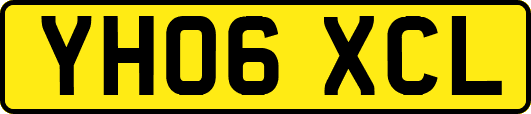 YH06 XCL